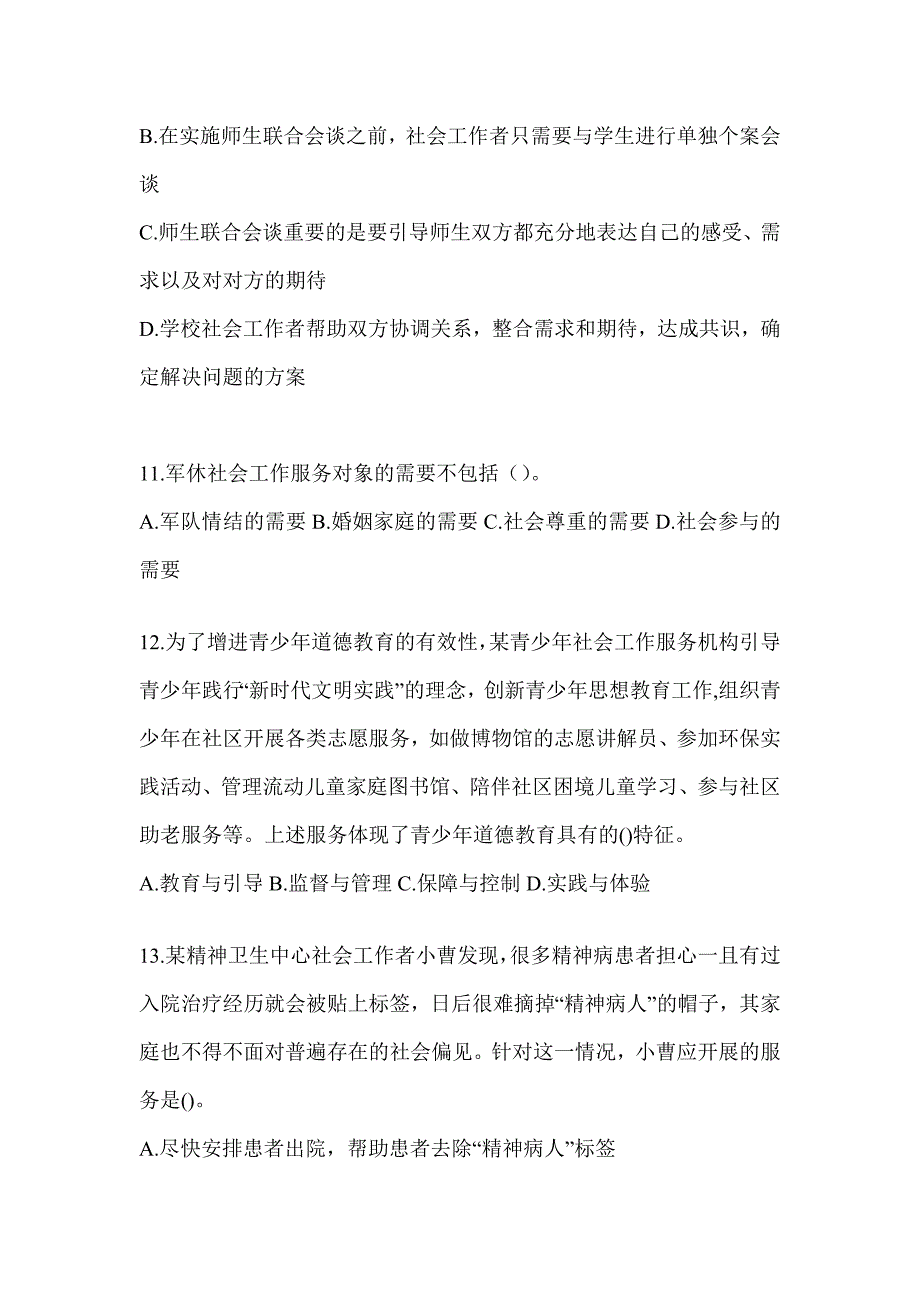 B.在实施师生联合会谈之前，社会工作者只需要与学生进行单独个案会谈

C.师生联合会谈重要的是要引导师生双方都充分地表达自己的感受、需求以及对对方的期待

D.学校社会工作者帮助双方协调关系，整合需求和期待，达成共识，确定解决问题的方案

11.军休社会工作服务对象的需要不包括（）。

A.军队情结的需要 B.婚姻家庭的需要 C.社会尊重的需要 D.社会参与的需要

12.为了增进青少年道德教育的有效性，某青少年社会工作服务机构引导青少年践行“新时代文明实践”的理念，创新青少年思想教育工作,组织青少年在社区开展各类志愿服务，如做博物馆的志愿讲解员、参加环保实践活动、管理流动儿童家庭图书馆、陪伴社区困境儿童学习、参与社区助老服务等。上述服务体现了青少年道德教育具有的()特征。

A.教育与引导 B.监督与管理 C.保障与控制 D.实践与体验

13.某精神卫生中心社会工作者小曹发现，很多精神病患者担心一旦有过入院治疗经历就会被贴上标签，日后很难摘掉“精神病人”的帽子，其家庭也不得不面对普遍存在的社会偏见。针对这一情况，小曹应开展的服务是()。

A.尽快安排患者出院，帮助患者去除“精神病人”标签